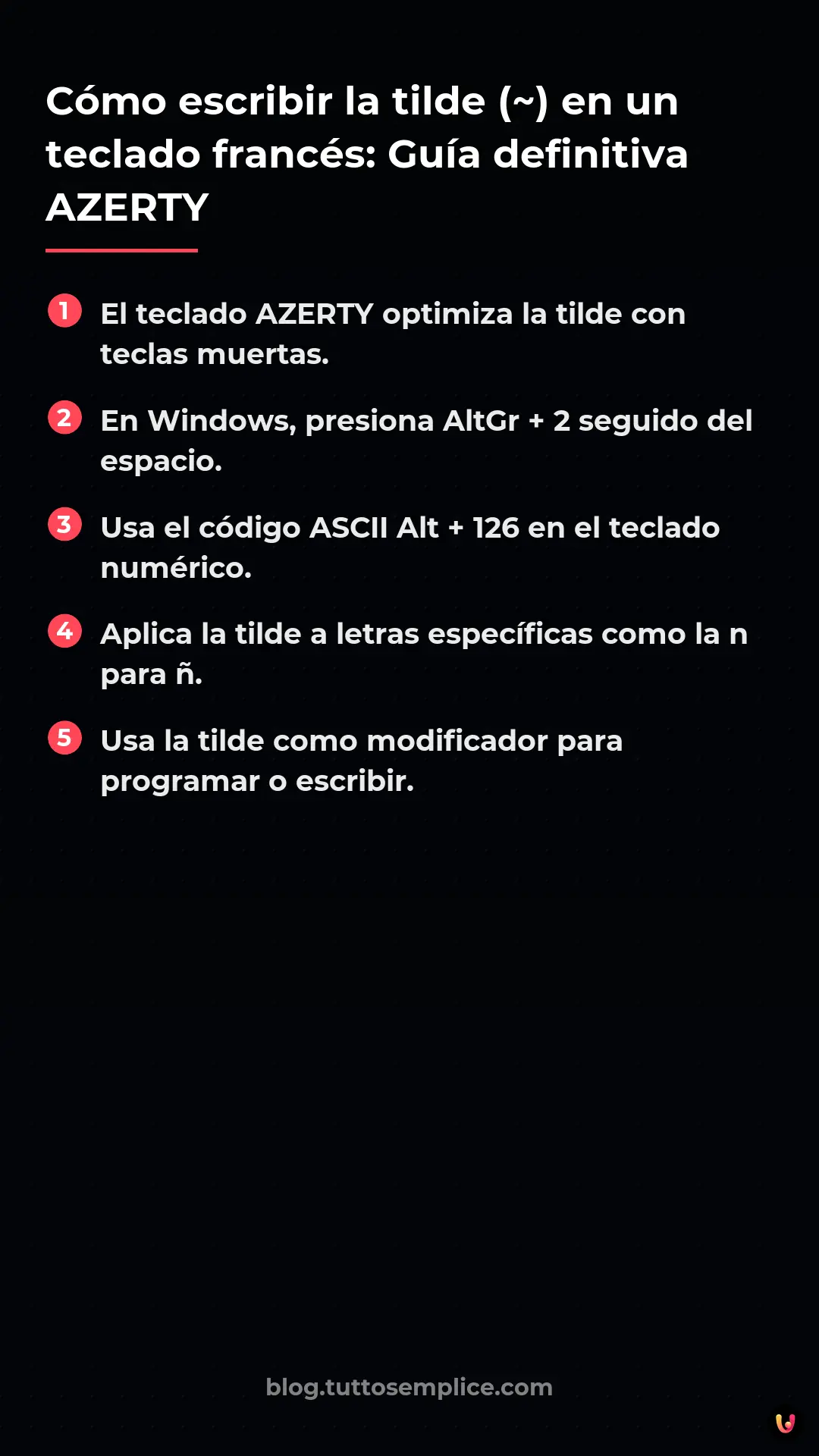 Cómo escribir la tilde (~) en un teclado francés: Guía definitiva AZERTY

1 El teclado AZERTY optimiza la tilde con teclas muertas.

2 En Windows, presiona AltGr + 2 seguido del espacio.

3 Usa el código ASCII Alt + 126 en el teclado numérico.

4 Aplica la tilde a letras específicas como la n para ñ.

5 Usa la tilde como modificador para programar o escribir.

blog.tuttosemplice.com